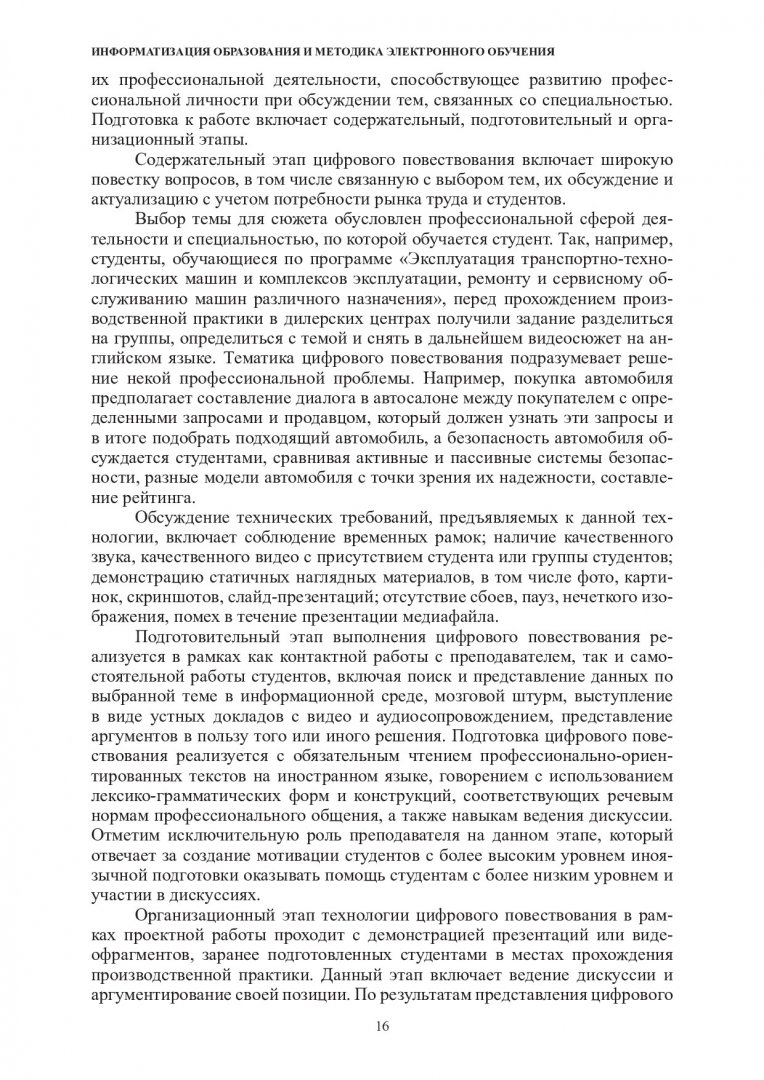 ИНФОРМАТИЗАЦИЯ ОБРАЗОВАНИЯ И МЕТОДИКА ЭЛЕКТРОННОГО ОБУЧЕНИЯ

их профессиональной деятельности, способствующее развитию профессиональной личности при обсуждении тем, связанных со специальностью. Подготовка к работе включает содержательный, подготовительный и организационный этапы.

Содержательный этап цифрового повествования включает широкую повестку вопросов, в том числе связанную с выбором тем, их обсуждение и актуализацию с учетом потребности рынка труда и студентов.

Выбор темы для сюжета обусловлен профессиональной сферой деятельности и специальностью, по которой обучается студент. Так, например, студенты, обучающиеся по программе «Эксплуатация транспортно-технологических машин и комплексов эксплуатации, ремонту и сервисному обслуживанию машин различного назначения», перед прохождением производственной практики в дилерских центрах получили задание разделиться на группы, определиться с темой и снять в дальнейшем видеосюжет на английском языке. Тематика цифрового повествования подразумевает решение некой профессиональной проблемы. Например, покупка автомобиля предполагает составление диалога в автосалоне между покупателем с определенными запросами и продавцом, который должен узнать эти запросы и в итоге подобрать подходящий автомобиль, а безопасность автомобиля обсуждается студентами, сравнивая активные и пассивные системы безопасности, разные модели автомобиля с точки зрения их надежности, составление рейтинга.

Обсуждение технических требований, предъявляемых к данной технологии, включает соблюдение временных рамок; наличие качественного звука, качественного видео с присутствием студента или группы студентов; демонстрацию статичных наглядных материалов, в том числе фото, картинок, скриншотов, слайд-презентаций; отсутствие сбоев, пауз, нечеткого изображения, помех в течение презентации медиафайла.

Подготовительный этап выполнения цифрового повествования реализуется в рамках как контактной работы с преподавателем, так и самостоятельной работы студентов, включая поиск и представление данных по выбранной теме в информационной среде, мозговой штурм, выступление в виде устных докладов с видео и аудиосопровождением, представление аргументов в пользу того или иного решения. Подготовка цифрового повествования реализуется с обязательным чтением профессионально-ориентированных текстов на иностранном языке, говорением с использованием лексико-грамматических форм и конструкций, соответствующих речевым нормам профессионального общения, а также навыкам ведения дискуссии. Отметим исключительную роль преподавателя на данном этапе, который отвечает за создание мотивации студентов с более высоким уровнем иноязычной подготовки оказывать помощь студентам с более низким уровнем и участии в дискуссиях.

Организационный этап технологии цифрового повествования в рамках проектной работы проходит с демонстрацией презентаций или видеофрагментов, заранее подготовленных студентами в местах прохождения производственной практики. Данный этап включает ведение дискуссии и аргументирование своей позиции. По результатам представления цифрового

16